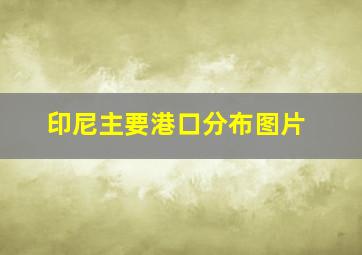 印尼主要港口分布图片